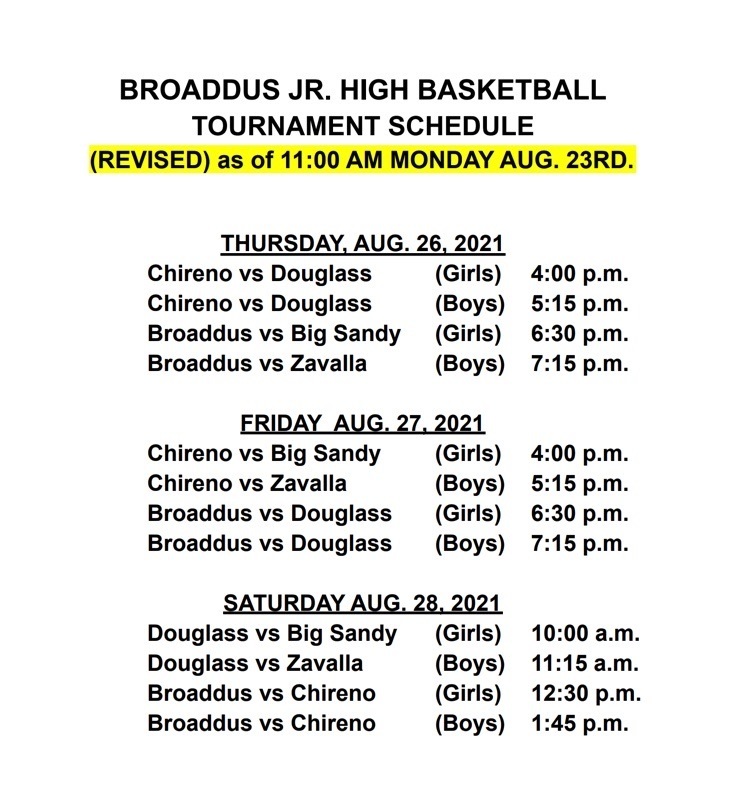 BROADDUS JR. HIGH BASKETBALL
TOURNAMENT SCHEDULE
(REVISED) as of 11:00 AM MONDAY AUG. 23RD.

THURSDAY, AUG. 26, 2021

| | | |
|---|---|---|
| Chireno vs Douglass | (Girls) | 4:00 p.m. |
| Chireno vs Douglass | (Boys) | 5:15 p.m. |
| Broaddus vs Big Sandy | (Girls) | 6:30 p.m. |
| Broaddus vs Zavalla | (Boys) | 7:15 p.m. |

FRIDAY AUG. 27, 2021

| | | |
|---|---|---|
| Chireno vs Big Sandy | (Girls) | 4:00 p.m. |
| Chireno vs Zavalla | (Boys) | 5:15 p.m. |
| Broaddus vs Douglass | (Girls) | 6:30 p.m. |
| Broaddus vs Douglass | (Boys) | 7:15 p.m. |

SATURDAY AUG. 28, 2021

| | | |
|---|---|---|
| Douglass vs Big Sandy | (Girls) | 10:00 a.m. |
| Douglass vs Zavalla | (Boys) | 11:15 a.m. |
| Broaddus vs Chireno | (Girls) | 12:30 p.m. |
| Broaddus vs Chireno | (Boys) | 1:45 p.m. |